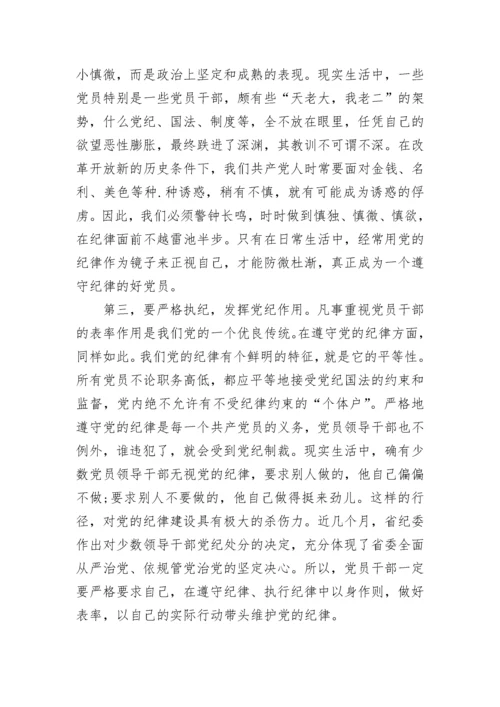 小慎微，而是政治上坚定和成熟的表现。现实生活中，一些党员特别是一些党员干部，颇有些“天老大，我老二”的架势，什么党纪、国法、制度等，全不放在眼里，任凭自己的欲望恶性膨胀，最终跌进了深渊，其教训不可谓不深。在改革开放新的历史条件下，我们共产党人时常要面对金钱、名利、美色等种.种诱惑，稍有不慎，就有可能成为诱惑的俘虏。因此，我们必须警钟长鸣，时时做到慎独、慎微、慎欲，在纪律面前不越雷池半步。只有在日常生活中，经常用党的纪律作为镜子来正视自己，才能防微杜渐，真正成为一个遵守纪律的好党员。

第三，要严格执纪，发挥党纪作用。凡事重视党员干部的表率作用是我们党的一个优良传统。在遵守党的纪律方面，同样如此。我们党的纪律有个鲜明的特征，就是它的平等性。所有党员不论职务高低，都应平等地接受党纪国法的约束和监督，党内绝不允许有不受纪律约束的“个体户”。严格地遵守党的纪律是每一个共产党员的义务，党员领导干部也不例外，谁违犯了，就会受到党纪制裁。现实生活中，确有少数党员领导干部无视党的纪律，要求别人做的，他自己偏偏不做;要求别人不要做的，他自己做得挺来劲儿。这样的行径，对党的纪律建设具有极大的杀伤力。近几个月，省纪委作出对少数领导干部党纪处分的决定，充分体现了省委全面从严治党、依规管党治党的坚定决心。所以，党员干部一定要严格要求自己，在遵守纪律、执行纪律中以身作则，做好表率，以自己的实际行动带头维护党的纪律。